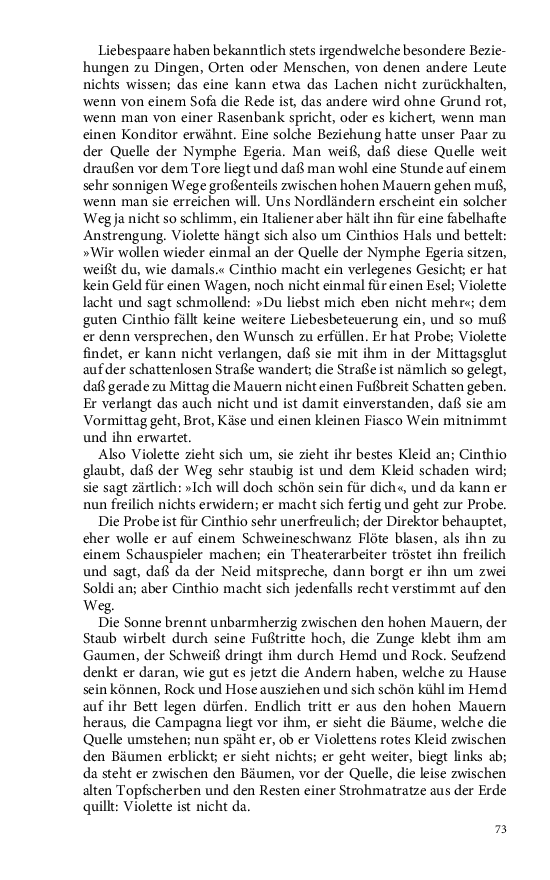 Liebespaare haben bekanntlich stets irgendwelche besondere Beziehungen zu Dingen, Orten oder Menschen, von denen andere Leute nichts wissen; das eine kann etwa das Lachen nicht zurückhalten, wenn von einem Sofa die Rede ist, das andere wird ohne Grund rot, wenn man von einer Rasenbank spricht, oder es kichert, wenn man einen Konditor erwähnt. Eine solche Beziehung hatte unser Paar zu der Quelle der Nymphe Egeria. Man weiß, daß diese Quelle weit draußen vor dem Tore liegt und daß man wohl eine Stunde auf einem sehr sonnigen Wege großenteils zwischen hohen Mauern gehen muß, wenn man sie erreichen will. Uns Nordländern erscheint ein solcher Weg ja nicht so schlimm, ein Italiener aber hält ihn für eine fabelhafte Anstrengung. Violette hängt sich also um Cinthios Hals und bettelt: »Wir wollen wieder einmal an der Quelle der Nymphe Egeria sitzen, weißt du, wie damals.« Cinthio macht ein verlegenes Gesicht; er hat kein Geld für einen Wagen, noch nicht einmal für einen Esel; Violette lacht und sagt schmollend: »Du liebst mich eben nicht mehr«; dem guten Cinthio fällt keine weitere Liebesbeteuerung ein, und so muß er denn versprechen, den Wunsch zu erfüllen. Er hat Probe; Violette findet, er kann nicht verlangen, daß sie mit ihm in der Mittagsglut auf der schattenlosen Straße wandert; die Straße ist nämlich so gelegt, daß gerade zu Mittag die Mauern nicht einen Fußbreit Schatten geben. Er verlangt das auch nicht und ist damit einverstanden, daß sie am Vormittag geht, Brot, Käse und einen kleinen Fiasco Wein mitnimmt und ihn erwartet.
Also Violette zieht sich um, sie zieht ihr bestes Kleid an; Cinthio glaubt, daß der Weg sehr staubig ist und dem Kleid schaden wird; sie sagt zärtlich: »Ich will doch schön sein für dich«, und da kann er nun freilich nichts erwidern; er macht sich fertig und geht zur Probe.
Die Probe ist für Cinthio sehr unerfreulich; der Direktor behauptet, eher wolle er auf einem Schweineschwanz Flöte blasen, als ihn zu einem Schauspieler machen; ein Theaterarbeiter tröstet ihn freilich und sagt, daß da der Neid mitspreche, dann borgt er ihn um zwei Soldi an; aber Cinthio macht sich jedenfalls recht verstimmt auf den Weg.
Die Sonne brennt unbarmherzig zwischen den hohen Mauern, der Staub wirbelt durch seine Fußtritte hoch, die Zunge klebt ihm am Gaumen, der Schweiß dringt ihm durch Hemd und Rock. Seufzend denkt er daran, wie gut es jetzt die Andern haben, welche zu Hause sein können, Rock und Hose ausziehen und sich schön kühl im Hemd auf ihr Bett legen dürfen. Endlich tritt er aus den hohen Mauern heraus, die Campagna liegt vor ihm, er sieht die Bäume, welche die Quelle umstehen; nun späht er, ob er Violettens rotes Kleid zwischen den Bäumen erblickt; er sieht nichts; er geht weiter, biegt links ab; da steht er zwischen den Bäumen, vor der Quelle, die leise zwischen alten Topfscherben und den Resten einer Strohmatratze aus der Erde quillt: Violette ist nicht da.

73